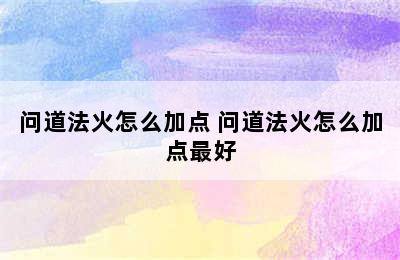 问道法火怎么加点 问道法火怎么加点最好